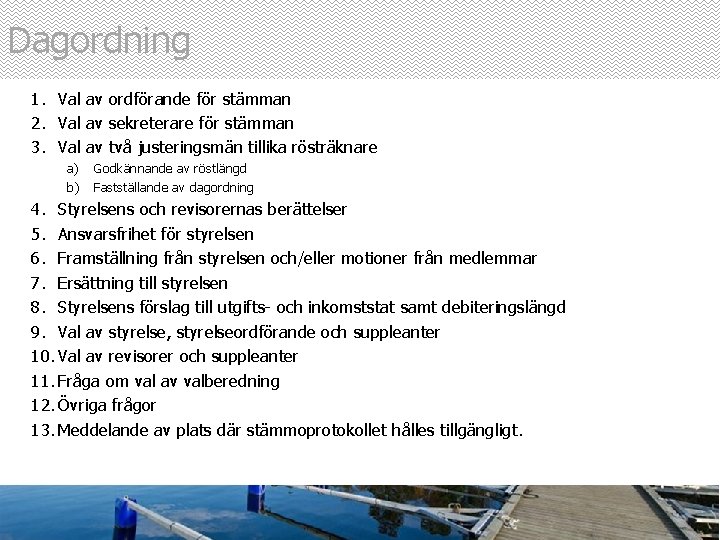 Dagordning

1. Val av ordförande för stämman
2. Val av sekreterare för stämman
3. Val av två justeringsmän tillika rösträknare
a) Godkännande av röstlängd
b) Fastställande av dagordning
4. Styrelsens och revisorernas berättelser
5. Ansvarsfrihet för styrelsen
6. Framställning från styrelsen och/eller motioner från medlemmar
7. Ersättning till styrelsen
8. Styrelsens förslag till utgifts- och inkomststat samt debiteringslängd
9. Val av styrelse, styrelseordförande och suppleanter
10. Val av revisorer och suppleanter
11. Fråga om val av valberedning
12. Övriga frågor
13. Meddelande av plats där stämmoprotokollet hålles tillgängligt.